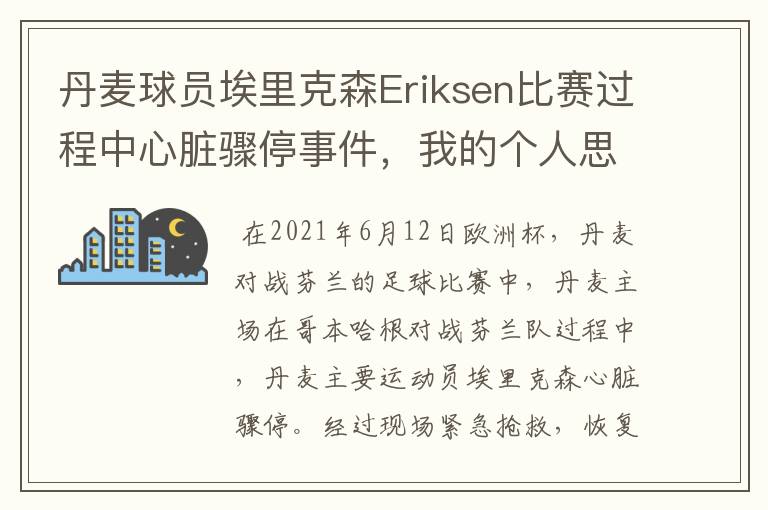 丹麦球员埃里克森Eriksen比赛过程中心脏骤停事件，我的个人思

在2021年6月12日欧洲杯，丹麦对战芬兰的足球比赛中，丹麦主场在哥本哈根对战芬兰队过程中，丹麦主要运动员埃里克森心脏骤停。经过现场紧急抢救，恢复